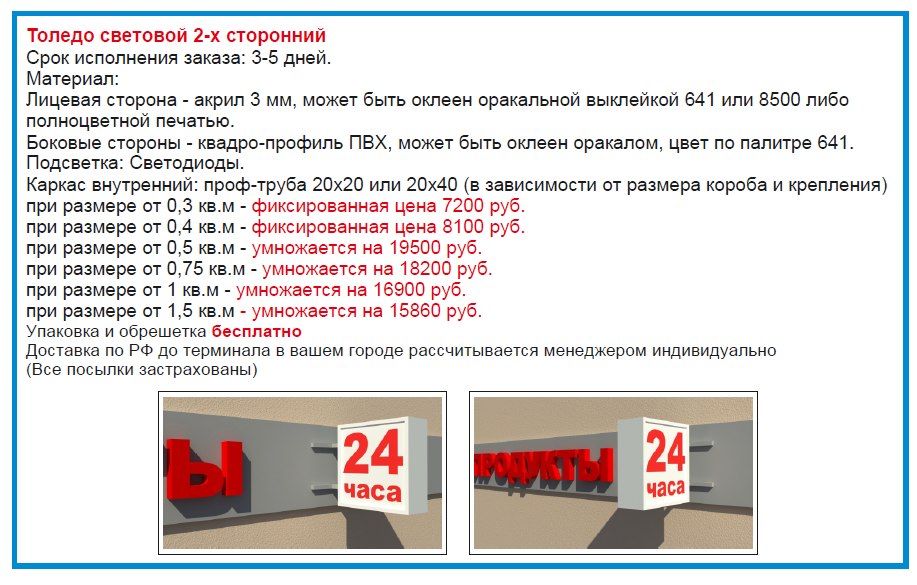 Толедо световой 2-х сторонний
Срок исполнения заказа: 3-5 дней.
Материал:
Лицевая сторона - акрил 3 мм, может быть оклеен оракальной выклейкой 641 или 8500 либо полноцветной печатью.
Боковые стороны - квадро-профиль ПВХ, может быть оклеен оракалом, цвет по палитре 641.
Подсветка: Светодиоды.
Каркас внутренний: проф-труба 20х20 или 20х40 (в зависимости от размера короба и крепления)
при размере от 0,3 кв.м - фиксированная цена 7200 руб.
при размере от 0,4 кв.м - фиксированная цена 8100 руб.
при размере от 0,5 кв.м - умножается на 19500 руб.
при размере от 0,75 кв.м - умножается на 18200 руб.
при размере от 1 кв.м - умножается на 16900 руб.
при размере от 1,5 кв.м - умножается на 15860 руб.
Упаковка и обрешетка бесплатно
Доставка по РФ до терминала в вашем городе рассчитывается менеджером индивидуально
(Все посылки застрахованы)

Ы
24
часа

ПРОДУКТЫ
24
часа